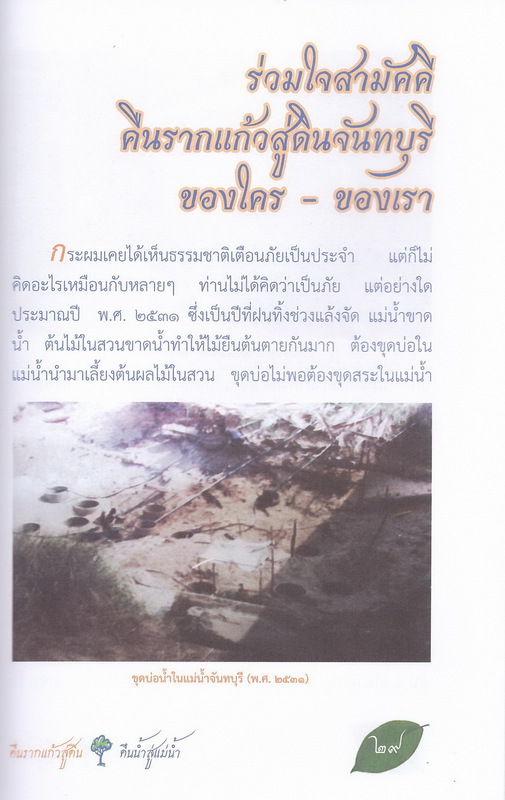 ร่วมใจสามัคคี
คืนรากแก้วสู่ดินจันทบุรี
ของใคร - ของเรา

กระผมเคยได้เห็นธรรมชาติเตือนภัยเป็นประจำ แต่ก็ไม่คิดอะไรเหมือนกับหลายๆ ท่านไม่ได้คิดว่าเป็นภัย แต่อย่างใด ประมาณปี พ.ศ. ๒๕๓๑ ซึ่งเป็นปีที่ฝนทิ้งช่วงแล้งจัด แม่น้ำขาดน้ำ ต้นไม้ในสวนขาดน้ำทำให้ไม้ยืนต้นตายกันมาก ต้องขุดบ่อในแม่น้ำนำมาเลี้ยงต้นผลไม้ในสวน ขุดบ่อไม่พอต้องขุดสระในแม่น้ำ

ขุดบ่อน้ำในแม่น้ำจันทบุรี (พ.ศ. ๒๕๓๑)

คืนรากแก้วสู่ดิน คืนน้ำสู่แม่น้ำ

๒๙